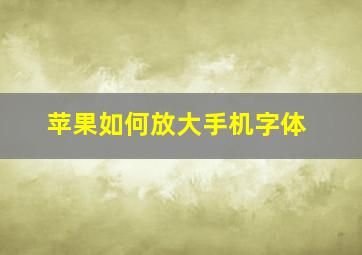 苹果如何放大手机字体